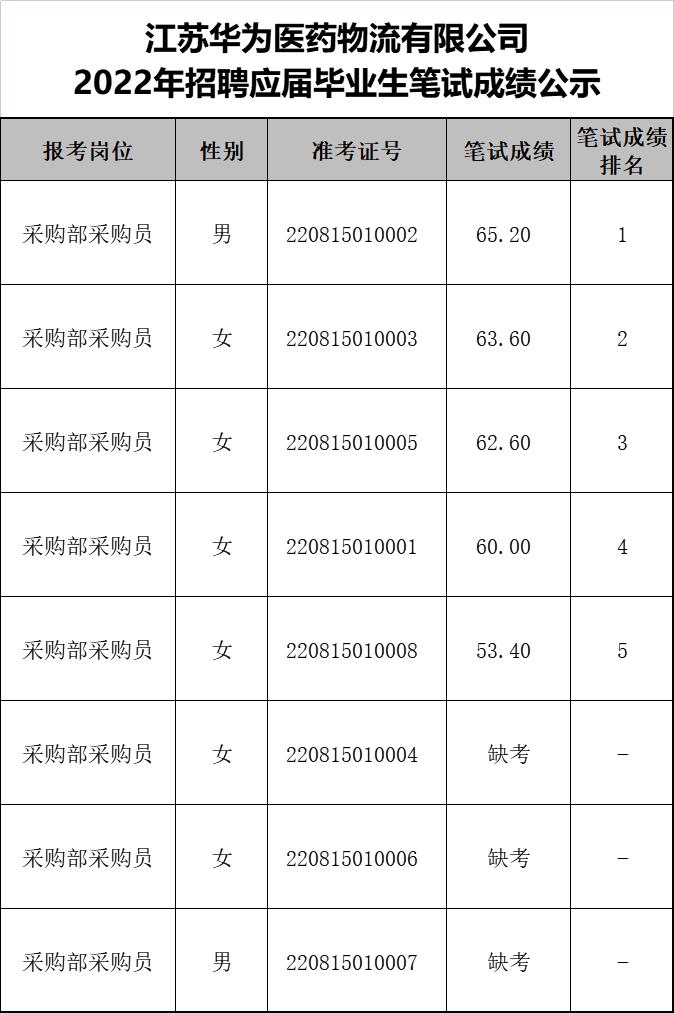 江苏华为医药物流有限公司
2022年招聘应届毕业生笔试成绩公示

| 报考岗位 | 性别 | 准考证号 | 笔试成绩 | 笔试成绩排名 |
|---|---|---|---|---|
| 采购部采购员 | 男 | 220815010002 | 65.20 | 1 |
| 采购部采购员 | 女 | 220815010003 | 63.60 | 2 |
| 采购部采购员 | 女 | 220815010005 | 62.60 | 3 |
| 采购部采购员 | 女 | 220815010001 | 60.00 | 4 |
| 采购部采购员 | 女 | 220815010008 | 53.40 | 5 |
| 采购部采购员 | 女 | 220815010004 | 缺考 | - |
| 采购部采购员 | 女 | 220815010006 | 缺考 | - |
| 采购部采购员 | 男 | 220815010007 | 缺考 | - |